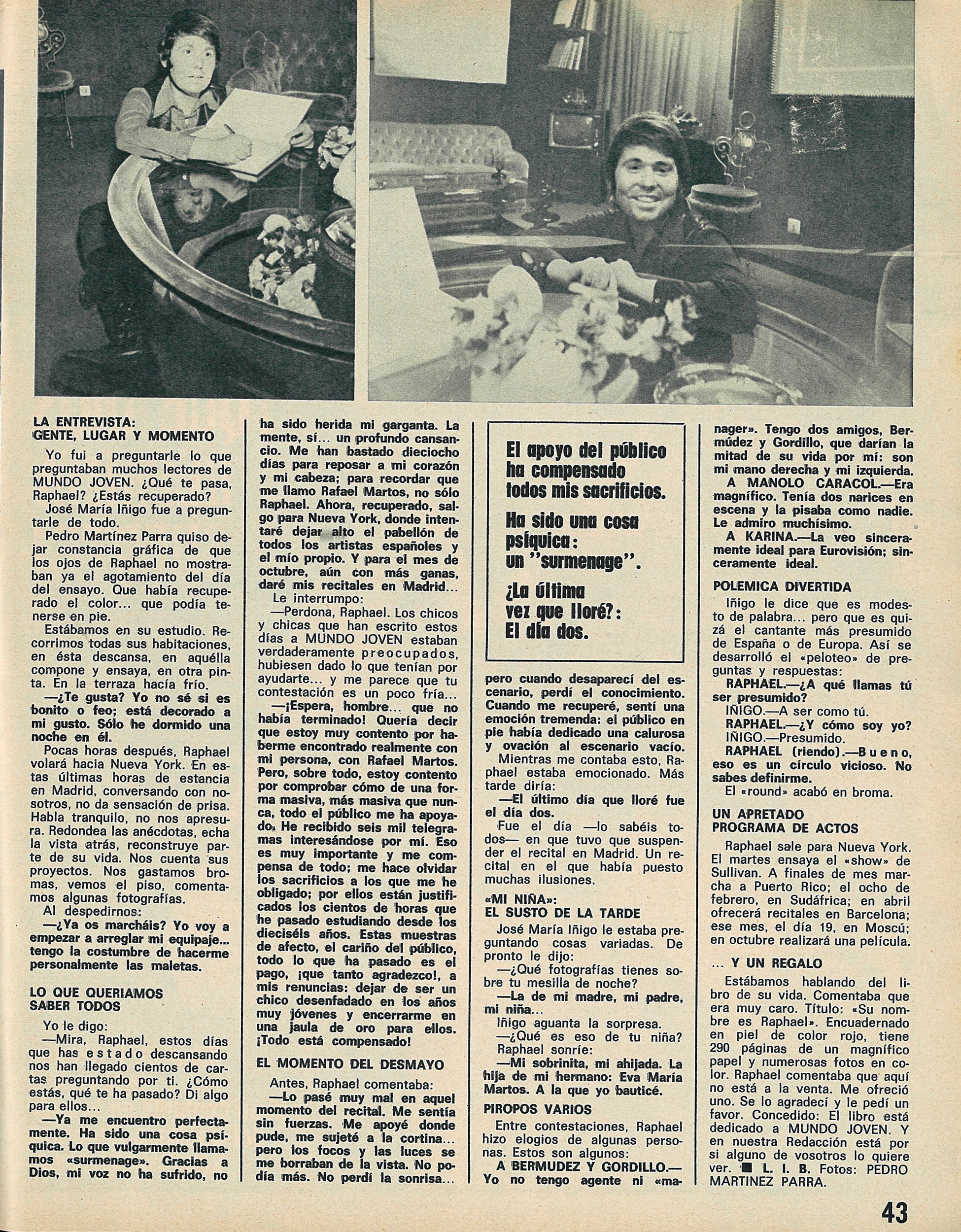 LA ENTREVISTA: GENTE, LUGAR Y MOMENTO

Yo fui a preguntarle lo que preguntaban muchos lectores de MUNDO JOVEN. ¿Qué te pasa, Raphael? ¿Estás recuperado?

José María Iñigo fue a preguntarle de todo.

Pedro Martínez Parra quiso dejar constancia gráfica de que los ojos de Raphael no mostraban ya el agotamiento del día del ensayo. Que había recuperado el color... que podía tenerse en pie.

Estábamos en su estudio. Recorrimos todas sus habitaciones, en ésta descansa, en aquélla compone y ensaya, en otra pinta. En la terraza hacía frío.

—¿Te gusta? Yo no sé si es bonito o feo; está decorado a mi gusto. Sólo he dormido una noche en él.

Pocas horas después, Raphael volará hacia Nueva York. En estas últimas horas de estancia en Madrid, conversando con nosotros, no da sensación de prisa. Habla tranquilo, no nos apresura. Redondea las anécdotas, echa la vista atrás, reconstruye parte de su vida. Nos cuenta sus proyectos. Nos gastamos bromas, vemos el piso, comentamos algunas fotografías.

Al despedirnos:

—¿Ya os marcháis? Yo voy a empezar a arreglar mi equipaje... tengo la costumbre de hacerme personalmente las maletas.

LO QUE QUERIAMOS SABER TODOS

Yo le digo:

—Mira, Raphael, estos días que has estado descansando nos han llegado cientos de cartas preguntando por ti. ¿Cómo estás, qué te ha pasado? Di algo para ellos...

—Ya me encuentro perfectamente. Ha sido una cosa psíquica. Lo que vulgarmente llamamos «surmenage». Gracias a Dios, mi voz no ha sufrido, no ha sido herida mi garganta. La mente, sí... un profundo cansancio. Me han bastado dieciocho días para reposar a mi corazón y mi cabeza; para recordar que me llamo Rafael Martos, no sólo Raphael. Ahora, recuperado, salgo para Nueva York, donde intentaré dejar alto el pabellón de todos los artistas españoles y el mío propio. Y para el mes de octubre, aún con más ganas, daré mis recitales en Madrid...

Le interrumpo:

—Perdona, Raphael. Los chicos y chicas que han escrito estos días a MUNDO JOVEN estaban verdaderamente preocupados, hubiesen dado lo que tenían por ayudarte... y me parece que tu contestación es un poco fría...

—¡Espera, hombre... que no había terminado! Quería decir que estoy muy contento por haberme encontrado realmente con mi persona, con Rafael Martos. Pero, sobre todo, estoy contento por comprobar cómo de una forma masiva, más masiva que nunca, todo el público me ha apoyado. He recibido seis mil telegramas interesándose por mí. Eso es muy importante y me compensa de todo; me hace olvidar los sacrificios a los que me he obligado; por ellos están justificados los cientos de horas que he pasado estudiando desde los dieciséis años. Estas muestras de afecto, el cariño del público, todo lo que ha pasado es el pago, ¡que tanto agradezco!, a mis renuncias: dejar de ser un chico desenfadado en los años muy jóvenes y encerrarme en una jaula de oro para ellos. ¡Todo está compensado!

EL MOMENTO DEL DESMAYO

Antes, Raphael comentaba:

—Lo pasé muy mal en aquel momento del recital. Me sentía sin fuerzas. Me apoyé donde pude, me sujeté a la cortina... pero los focos y las luces se me borraban de la vista. No podía más. No perdí la sonrisa...

El apoyo del público ha compensado todos mis sacrificios.

Ha sido una cosa psíquica: un "surmenage".

¿La última vez que lloré?: El día dos.

pero cuando desaparecí del escenario, perdí el conocimiento. Cuando me recuperé, sentí una emoción tremenda: el público en pie había dedicado una calurosa y ovación al escenario vacío.

Mientras me contaba esto, Raphael estaba emocionado. Más tarde diría:

—El último día que lloré fue el día dos.

Fue el día —lo sabéis todos— en que tuvo que suspender el recital en Madrid. Un recital en el que había puesto muchas ilusiones.

«MI NIÑA»: EL SUSTO DE LA TARDE

José María Iñigo le estaba preguntando cosas variadas. De pronto le dijo:

—¿Qué fotografías tienes sobre tu mesilla de noche?

—La de mi madre, mi padre, mi niña...

Iñigo aguanta la sorpresa.

—¿Qué es eso de tu niña?

Raphael sonríe:

—Mi sobrinita, mi ahijada. La hija de mi hermano: Eva María Martos. A la que yo bauticé.

PIROPOS VARIOS

Entre contestaciones, Raphael hizo elogios de algunas personas. Estos son algunos:

A BERMUDEZ Y GORDILLO.—Yo no tengo agente ni «manager». Tengo dos amigos, Bermúdez y Gordillo, que darían la mitad de su vida por mí: son mi mano derecha y mi izquierda.

A MANOLO CARACOL.—Era magnífico. Tenía dos narices en escena y la pisaba como nadie. Le admiro muchísimo.

A KARINA.—La veo sinceramente ideal para Eurovisión; sinceramente ideal.

POLEMICA DIVERTIDA

Iñigo le dice que es modesto de palabra... pero que es quizá el cantante más presumido de España o de Europa. Así se desarrolló el «peloteo» de preguntas y respuestas:

RAPHAEL.—¿A qué llamas tú ser presumido?

IÑIGO.—A ser como tú.

RAPHAEL.—¿Y cómo soy yo?

IÑIGO.—Presumido.

RAPHAEL (riendo).—Bueno, eso es un círculo vicioso. No sabes definirme.

El «round» acabó en broma.

UN APRETADO PROGRAMA DE ACTOS

Raphael sale para Nueva York. El martes ensaya el «show» de Sullivan. A finales de mes marcha a Puerto Rico; el ocho de febrero, en Sudáfrica; en abril ofrecerá recitales en Barcelona; ese mes, el día 19, en Moscú; en octubre realizará una película.

... Y UN REGALO

Estábamos hablando del libro de su vida. Comentaba que era muy caro. Título: «Su nombre es Raphael». Encuadernado en piel de color rojo, tiene 290 páginas de un magnífico papel y numerosas fotos en color. Raphael comentaba que aquí no está a la venta. Me ofreció uno. Se lo agradecí y le pedí un favor. Concedido: El libro está dedicado a MUNDO JOVEN. Y en nuestra Redacción está por si alguno de vosotros lo quiere ver. ■ L. I. B. Fotos: PEDRO MARTINEZ PARRA.

43